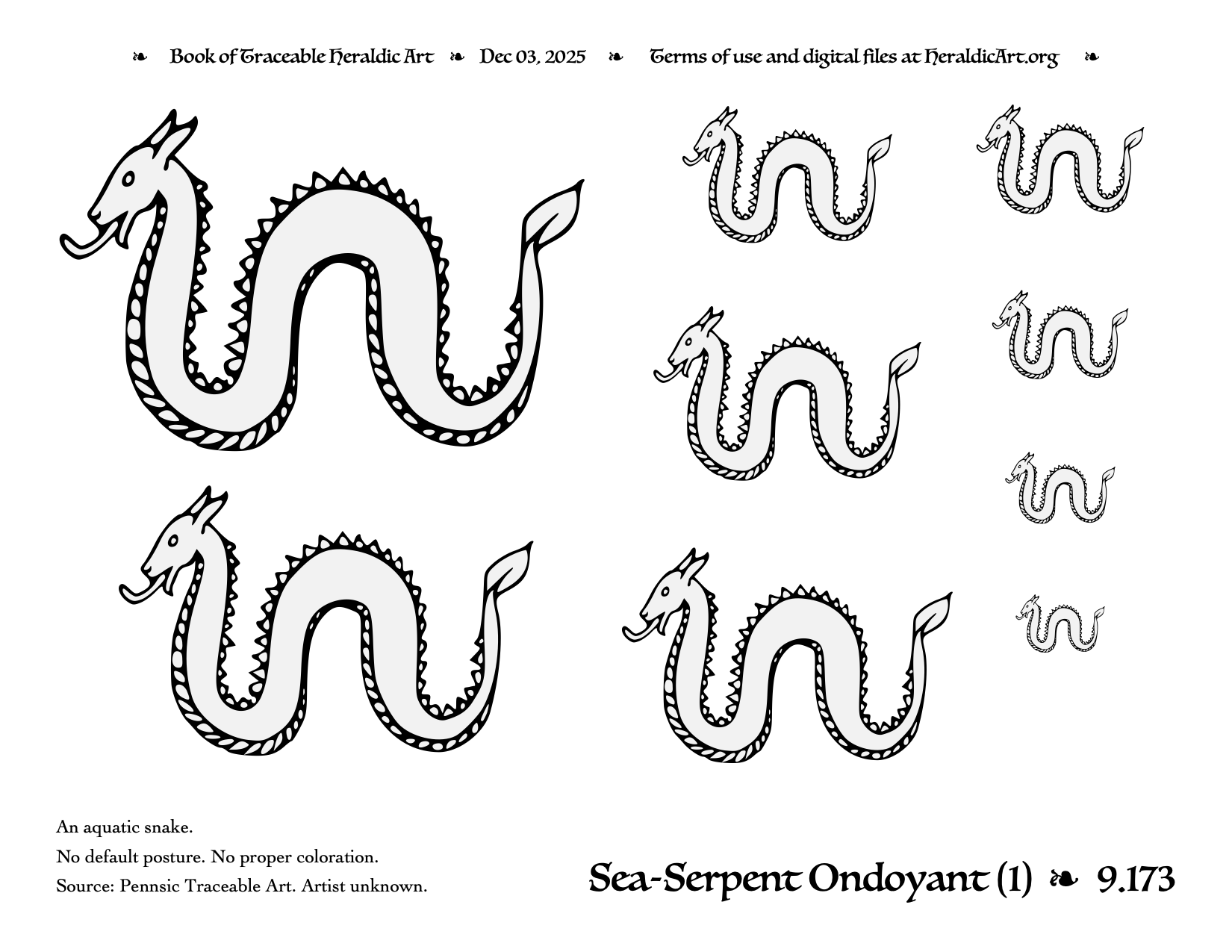 ❧ Book of Traceable Heraldic Art ❧ Dec 03, 2025 ❧ Terms of use and digital files at HeraldicArt.org ❧

An aquatic snake.

No default posture. No proper coloration.

Source: Pennsic Traceable Art. Artist unknown.

Sea-Serpent Ondoyant (1) ❧ 9.173